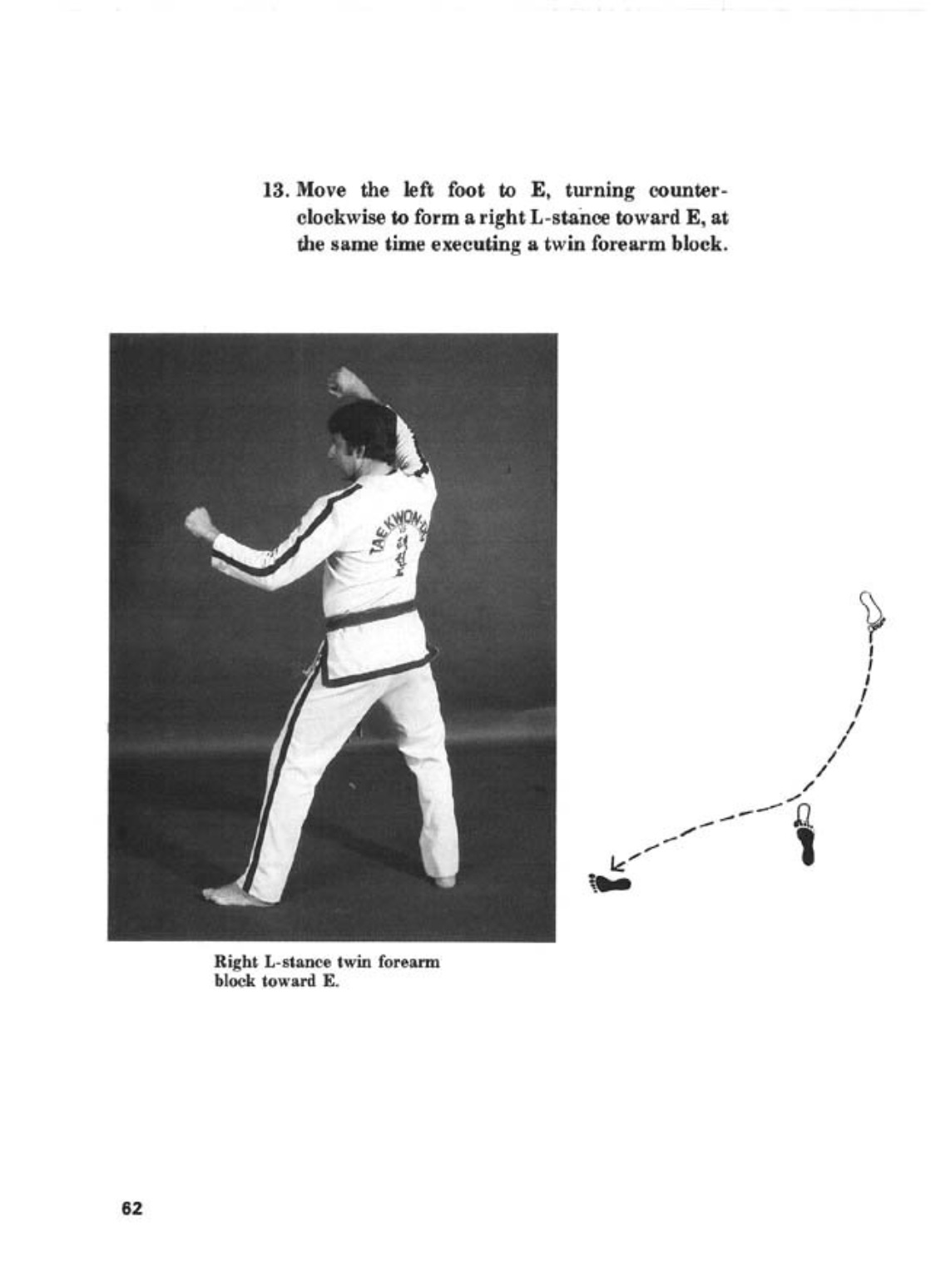 13. Move the left foot to E, turning counterclockwise to form a right L-stance toward E, at the same time executing a twin forearm block.

TAEKWON-DO

Right L-stance twin forearm block toward E.

62